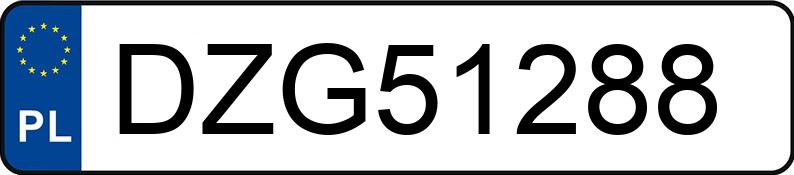 PL
DZG51288